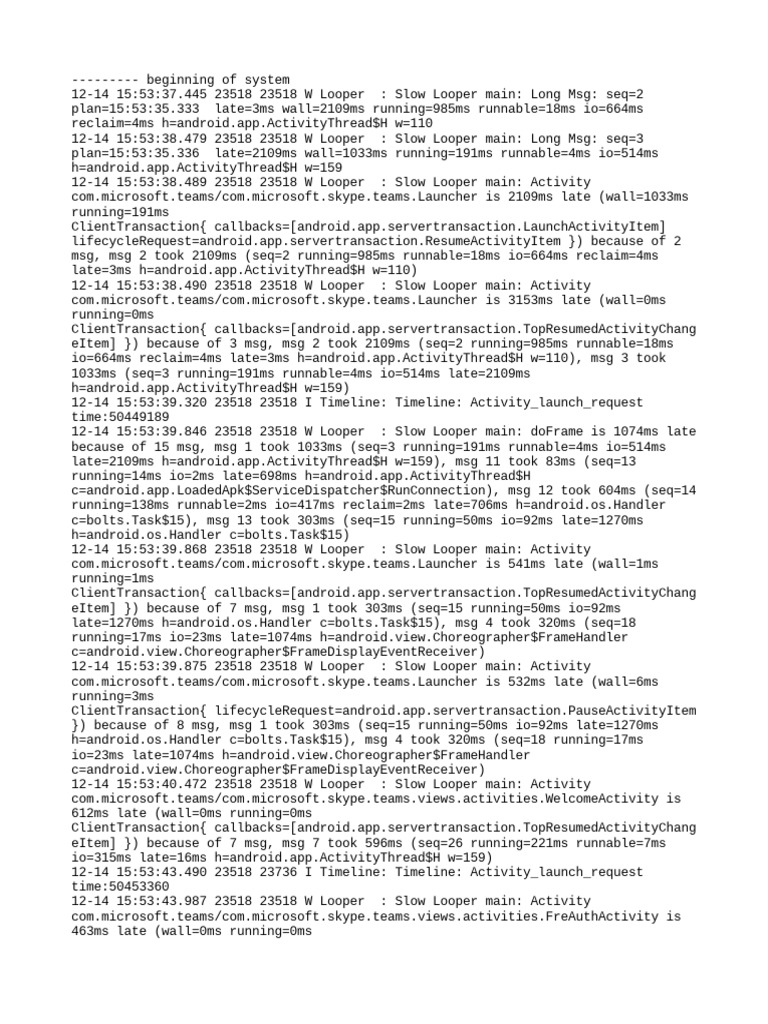 --------- beginning of system
12-14 15:53:37.445 23518 23518 W Looper  : Slow Looper main: Long Msg: seq=2 plan=15:53:35.333  late=3ms wall=2109ms running=985ms runnable=18ms io=664ms reclaim=4ms h=android.app.ActivityThread$H w=110
12-14 15:53:38.479 23518 23518 W Looper  : Slow Looper main: Long Msg: seq=3 plan=15:53:35.336  late=2109ms wall=1033ms running=191ms runnable=4ms io=514ms h=android.app.ActivityThread$H w=159
12-14 15:53:38.489 23518 23518 W Looper  : Slow Looper main: Activity com.microsoft.teams/com.microsoft.skype.teams.Launcher is 2109ms late (wall=1033ms running=191ms
ClientTransaction{ callbacks=[android.app.servertransaction.LaunchActivityItem] lifecycleRequest=android.app.servertransaction.ResumeActivityItem }) because of 2 msg, msg 2 took 2109ms (seq=2 running=985ms runnable=18ms io=664ms reclaim=4ms late=3ms h=android.app.ActivityThread$H w=110)
12-14 15:53:38.490 23518 23518 W Looper  : Slow Looper main: Activity com.microsoft.teams/com.microsoft.skype.teams.Launcher is 3153ms late (wall=0ms running=0ms
ClientTransaction{ callbacks=[android.app.servertransaction.TopResumedActivityChangeItem] }) because of 3 msg, msg 2 took 2109ms (seq=2 running=985ms runnable=18ms io=664ms reclaim=4ms late=3ms h=android.app.ActivityThread$H w=110), msg 3 took 1033ms (seq=3 running=191ms runnable=4ms io=514ms late=2109ms h=android.app.ActivityThread$H w=159)
12-14 15:53:39.320 23518 23518 I Timeline: Timeline: Activity_launch_request time:50449189
12-14 15:53:39.846 23518 23518 W Looper  : Slow Looper main: doFrame is 1074ms late because of 15 msg, msg 1 took 1033ms (seq=3 running=191ms runnable=4ms io=514ms late=2109ms h=android.app.ActivityThread$H w=159), msg 11 took 83ms (seq=13 running=14ms io=2ms late=698ms h=android.app.ActivityThread$H c=android.app.LoadedApk$ServiceDispatcher$RunConnection), msg 12 took 604ms (seq=14 running=138ms runnable=2ms io=417ms reclaim=2ms late=706ms h=android.os.Handler c=bolts.Task$15), msg 13 took 303ms (seq=15 running=50ms io=92ms late=1270ms h=android.os.Handler c=bolts.Task$15)
12-14 15:53:39.868 23518 23518 W Looper  : Slow Looper main: Activity com.microsoft.teams/com.microsoft.skype.teams.Launcher is 541ms late (wall=1ms running=1ms
ClientTransaction{ callbacks=[android.app.servertransaction.TopResumedActivityChangeItem] }) because of 7 msg, msg 1 took 303ms (seq=15 running=50ms io=92ms late=1270ms h=android.os.Handler c=bolts.Task$15), msg 4 took 320ms (seq=18 running=17ms io=23ms late=1074ms h=android.view.Choreographer$FrameHandler c=android.view.Choreographer$FrameDisplayEventReceiver)
12-14 15:53:39.875 23518 23518 W Looper  : Slow Looper main: Activity com.microsoft.teams/com.microsoft.skype.teams.Launcher is 532ms late (wall=6ms running=3ms
ClientTransaction{ lifecycleRequest=android.app.servertransaction.PauseActivityItem }) because of 8 msg, msg 1 took 303ms (seq=15 running=50ms io=92ms late=1270ms h=android.os.Handler c=bolts.Task$15), msg 4 took 320ms (seq=18 running=17ms io=23ms late=1074ms h=android.view.Choreographer$FrameHandler c=android.view.Choreographer$FrameDisplayEventReceiver)
12-14 15:53:40.472 23518 23518 W Looper  : Slow Looper main: Activity com.microsoft.teams/com.microsoft.skype.teams.views.activities.WelcomeActivity is 612ms late (wall=0ms running=0ms
ClientTransaction{ callbacks=[android.app.servertransaction.TopResumedActivityChangeItem] }) because of 7 msg, msg 7 took 596ms (seq=26 running=221ms runnable=7ms io=315ms late=16ms h=android.app.ActivityThread$H w=159)
12-14 15:53:43.490 23518 23736 I Timeline: Timeline: Activity_launch_request time:50453360
12-14 15:53:43.987 23518 23518 W Looper  : Slow Looper main: Activity com.microsoft.teams/com.microsoft.skype.teams.views.activities.FreAuthActivity is 463ms late (wall=0ms running=0ms